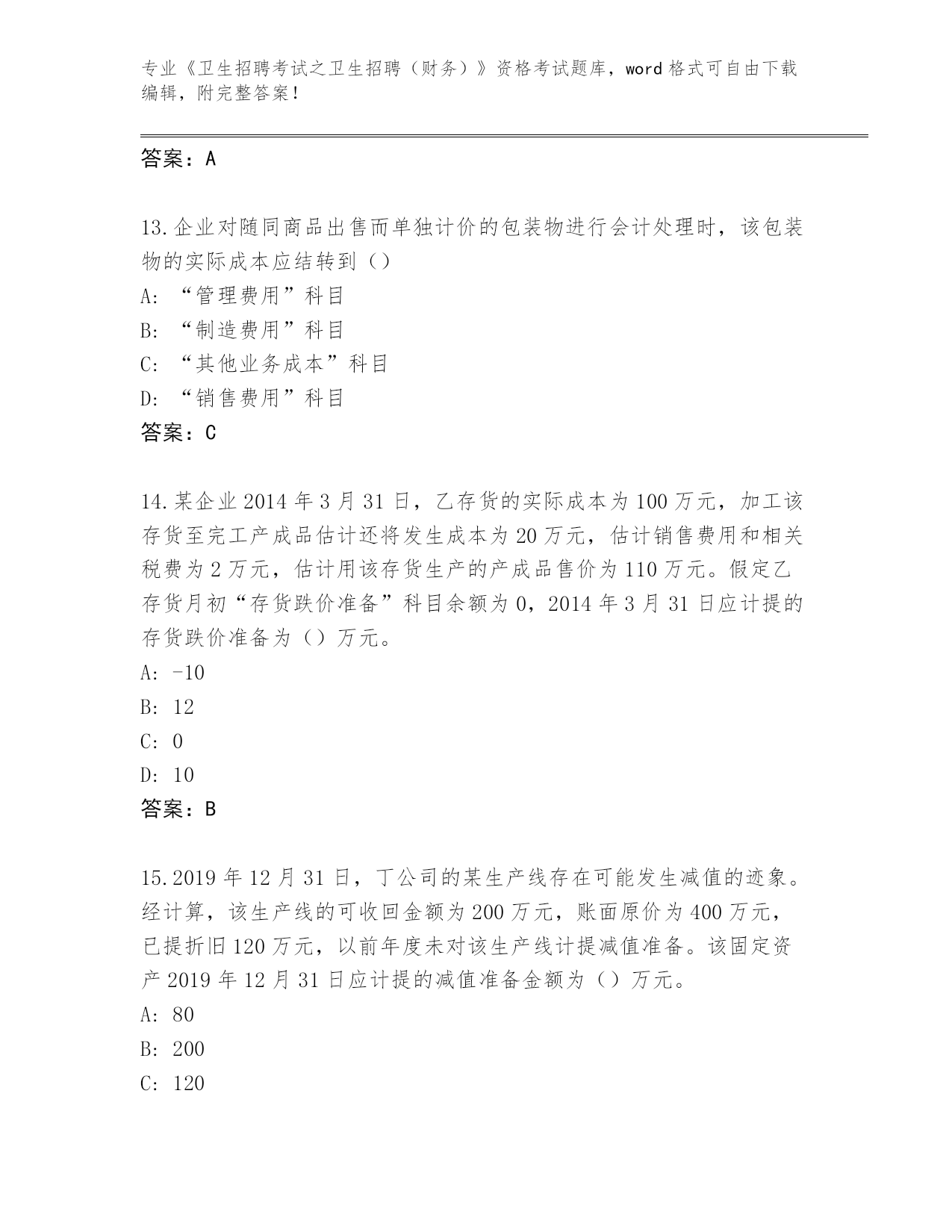 专业《卫生招聘考试之卫生招聘（财务）》资格考试题库，word 格式可自由下载编辑，附完整答案！

答案：A

13.企业对随同商品出售而单独计价的包装物进行会计处理时，该包装物的实际成本应结转到（）
A: “管理费用”科目
B: “制造费用”科目
C: “其他业务成本”科目
D: “销售费用”科目
答案：C

14.某企业 2014 年 3 月 31 日，乙存货的实际成本为 100 万元，加工该存货至完工产成品估计还将发生成本为 20 万元，估计销售费用和相关税费为 2 万元，估计用该存货生产的产成品售价为 110 万元。假定乙存货月初“存货跌价准备”科目余额为 0，2014 年 3 月 31 日应计提的存货跌价准备为（）万元。
A: -10
B: 12
C: 0
D: 10
答案：B

15.2019 年 12 月 31 日，丁公司的某生产线存在可能发生减值的迹象。经计算，该生产线的可收回金额为 200 万元，账面原价为 400 万元，已提折旧 120 万元，以前年度未对该生产线计提减值准备。该固定资产 2019 年 12 月 31 日应计提的减值准备金额为（）万元。
A: 80
B: 200
C: 120